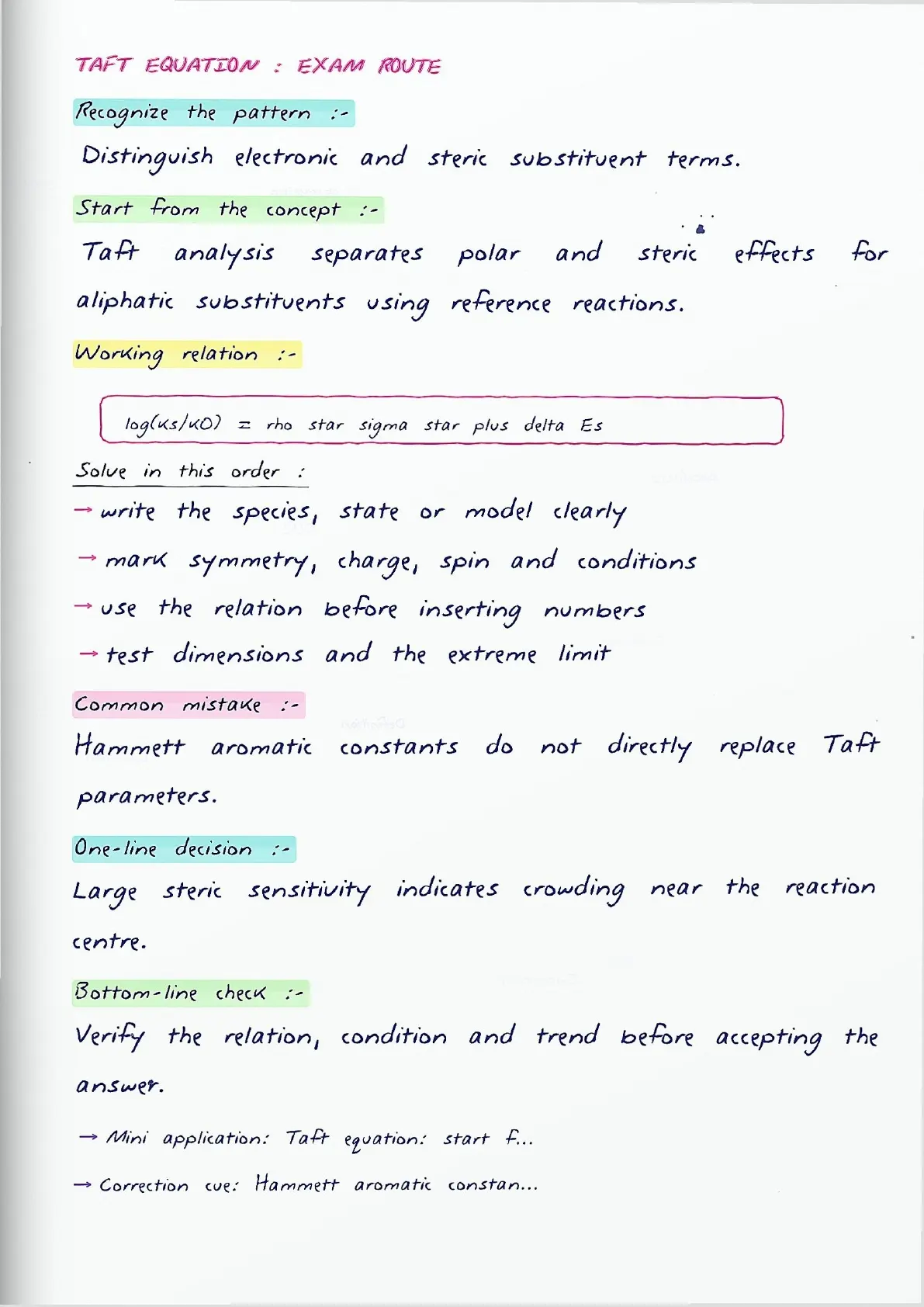 TAFT EQUATION : EXAM ROUTE

Recognize the pattern :-

Distinguish electronic and steric substituent terms.

Start from the concept :-

Taft analysis separates polar and steric effects for aliphatic substituents using reference reactions.

Working relation :-

log(ks/k0) = rho star sigma star plus delta Es

Solve in this order :

→ write the species, state or model clearly

→ mark symmetry, charge, spin and conditions

→ use the relation before inserting numbers

→ test dimensions and the extreme limit

Common mistake :-

Hammett aromatic constants do not directly replace Taft parameters.

One-line decision :-

Large steric sensitivity indicates crowding near the reaction centre.

Bottom-line check :-

Verify the relation, condition and trend before accepting the answer.

→ Mini application: Taft equation: start f...

→ Correction cue: Hammett aromatic constan...